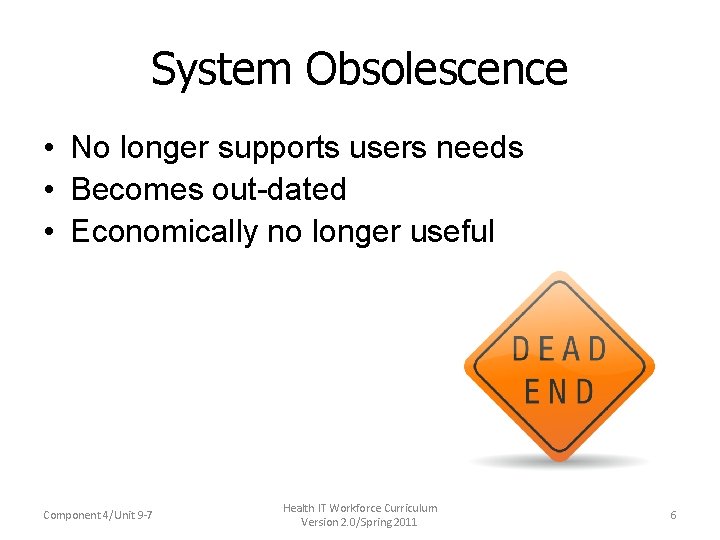 System Obsolescence

• No longer supports users needs
• Becomes out-dated
• Economically no longer useful

DEAD END

Component 4/Unit 9-7

Health IT Workforce Curriculum
Version 2.0/Spring 2011

6